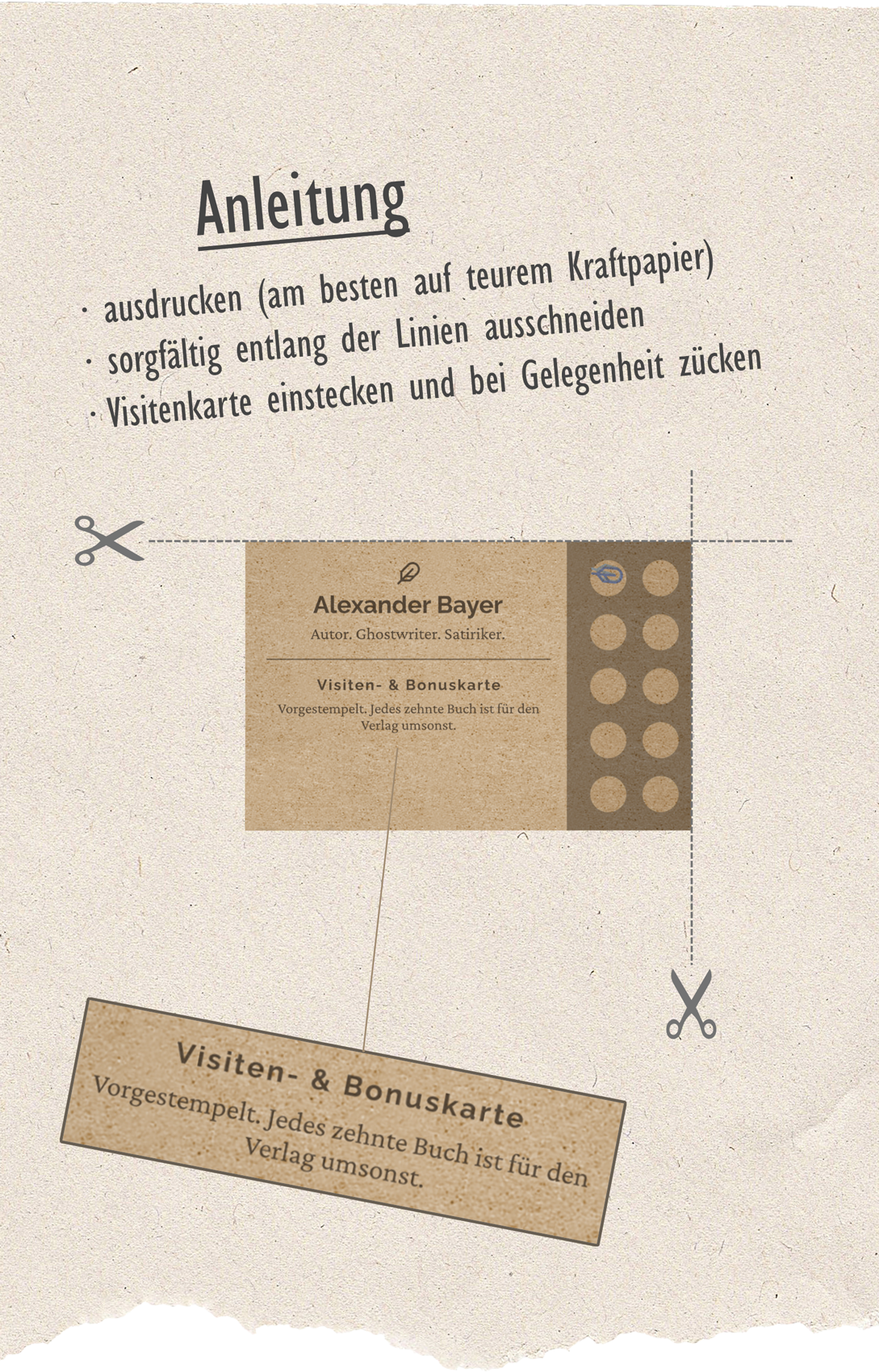 Anleitung

· ausdrucken (am besten auf teurem Kraftpapier)
· sorgfältig entlang der Linien ausschneiden
· Visitenkarte einstecken und bei Gelegenheit zücken

Alexander Bayer
Autor. Ghostwriter. Satiriker.

Visiten- & Bonuskarte
Vorgestempelt. Jedes zehnte Buch ist für den Verlag umsonst.

Visiten- & Bonuskarte
Vorgestempelt. Jedes zehnte Buch ist für den Verlag umsonst.